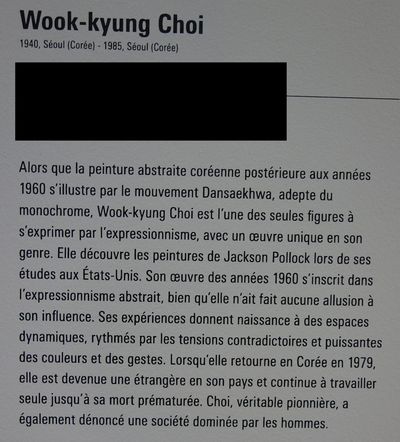 Wook-kyung Choi
1940, Séoul (Corée) - 1985, Séoul (Corée)

Alors que la peinture abstraite coréenne postérieure aux années 1960 s'illustre par le mouvement Dansaekhwa, adepte du monochrome, Wook-kyung Choi est l'une des seules figures à s'exprimer par l'expressionnisme, avec un œuvre unique en son genre. Elle découvre les peintures de Jackson Pollock lors de ses études aux États-Unis. Son œuvre des années 1960 s'inscrit dans l'expressionnisme abstrait, bien qu'elle n'ait fait aucune allusion à son influence. Ses expériences donnent naissance à des espaces dynamiques, rythmés par les tensions contradictoires et puissantes des couleurs et des gestes. Lorsqu'elle retourne en Corée en 1979, elle est devenue une étrangère en son pays et continue à travailler seule jusqu'à sa mort prématurée. Choi, véritable pionnière, a également dénoncé une société dominée par les hommes.